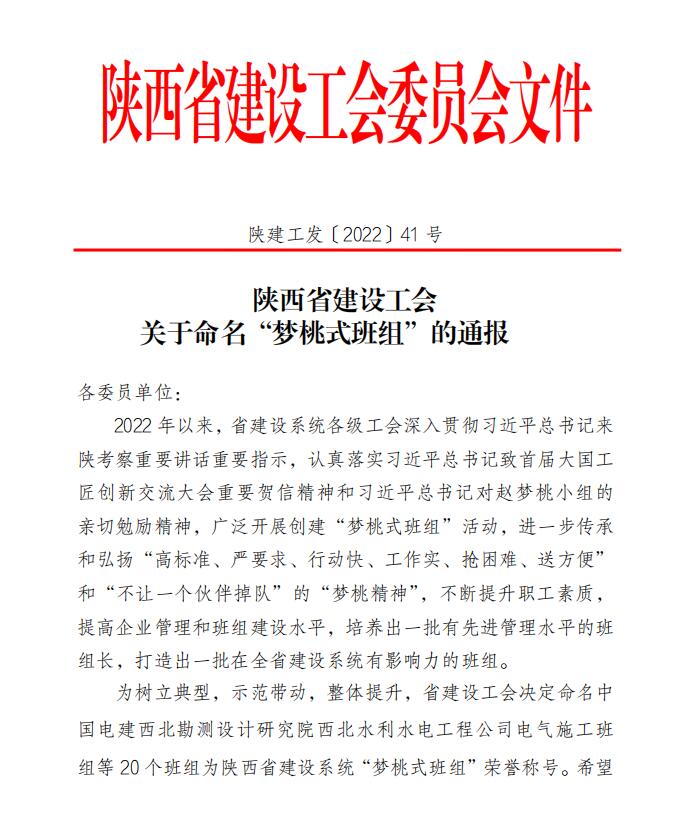 陕西省建设工会委员会文件

陕建工发〔2022〕41 号

陕西省建设工会
关于命名“梦桃式班组”的通报

各委员单位：

2022 年以来，省建设系统各级工会深入贯彻习近平总书记来陕考察重要讲话重要指示，认真落实习近平总书记致首届大国工匠创新交流大会重要贺信精神和习近平总书记对赵梦桃小组的亲切勉励精神，广泛开展创建“梦桃式班组”活动，进一步传承和弘扬“高标准、严要求、行动快、工作实、抢困难、送方便”和“不让一个伙伴掉队”的“梦桃精神”，不断提升职工素质，提高企业管理和班组建设水平，培养出一批有先进管理水平的班组长，打造出一批在全省建设系统有影响力的班组。

为树立典型，示范带动，整体提升，省建设工会决定命名中国电建西北勘测设计研究院西北水利水电工程公司电气施工班组等 20 个班组为陕西省建设系统“梦桃式班组”荣誉称号。希望